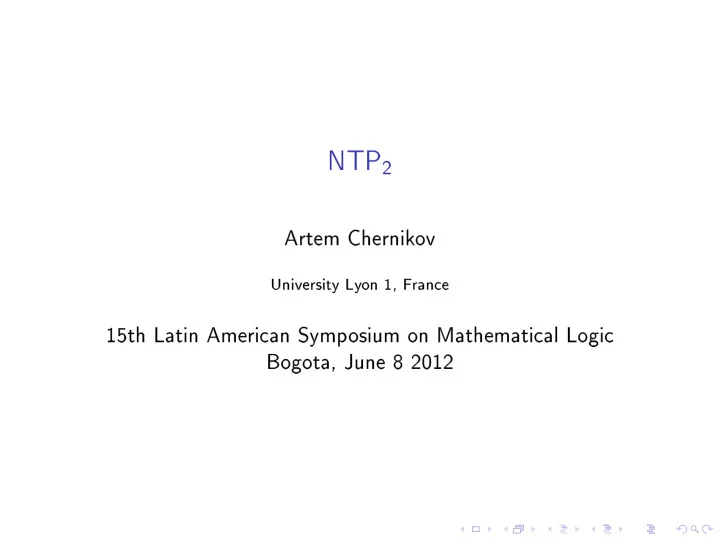 $NTP_2$

Artem Chernikov

University Lyon 1, France

15th Latin American Symposium on Mathematical Logic
Bogota, June 8 2012